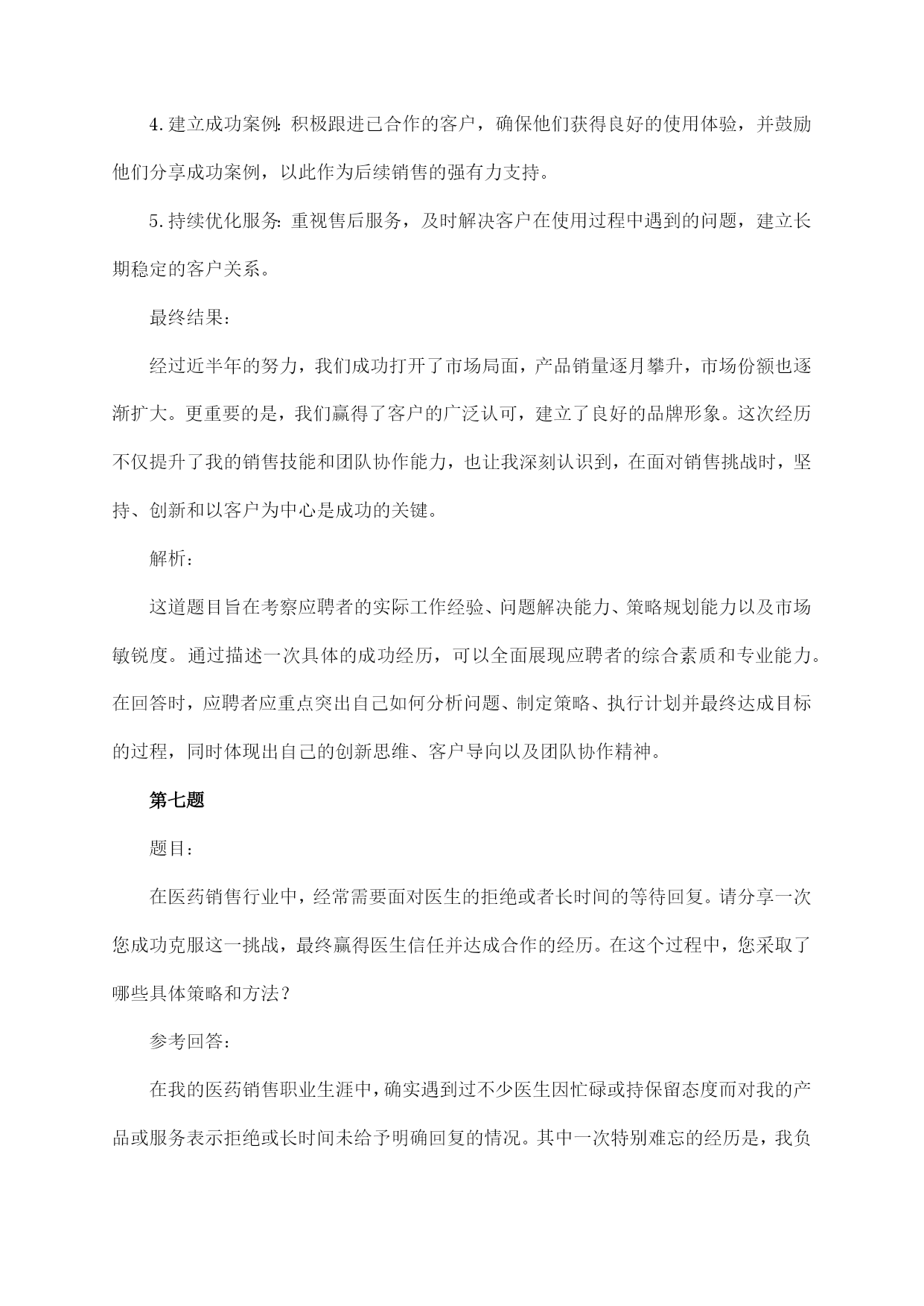 4.建立成功案例:积极跟进已合作的客户，确保他们获得良好的使用体验，并鼓励他们分享成功案例，以此作为后续销售的强有力支持。

5.持续优化服务:重视售后服务，及时解决客户在使用过程中遇到的问题，建立长期稳定的客户关系。

最终结果:

经过近半年的努力，我们成功打开了市场局面，产品销量逐月攀升，市场份额也逐渐扩大。更重要的是，我们赢得了客户的广泛认可，建立了良好的品牌形象。这次经历不仅提升了我的销售技能和团队协作能力，也让我深刻认识到，在面对销售挑战时，坚持、创新和以客户为中心是成功的关键。

解析:

这道题目旨在考察应聘者的实际工作经验、问题解决能力、策略规划能力以及市场敏锐度。通过描述一次具体的成功经历，可以全面展现应聘者的综合素质和专业能力。在回答时，应聘者应重点突出自己如何分析问题、制定策略、执行计划并最终达成目标的过程，同时体现出自己的创新思维、客户导向以及团队协作精神。

第七题

题目:

在医药销售行业中，经常需要面对医生的拒绝或者长时间的等待回复。请分享一次您成功克服这一挑战，最终赢得医生信任并达成合作的经历。在这个过程中，您采取了哪些具体策略和方法?

参考回答:

在我的医药销售职业生涯中，确实遇到过不少医生因忙碌或持保留态度而对我的产品或服务表示拒绝或长时间未给予明确回复的情况。其中一次特别难忘的经历是，我负